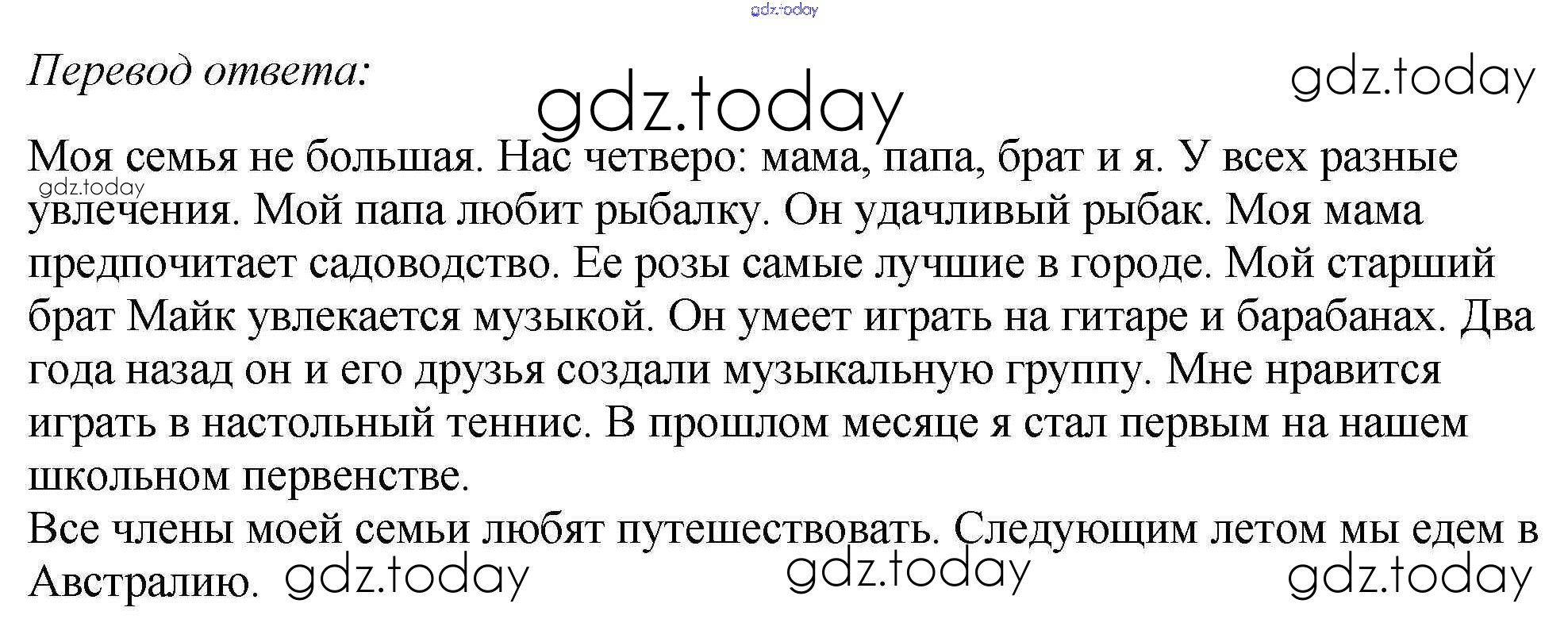 Перевод ответа:

Моя семья не большая. Нас четверо: мама, папа, брат и я. У всех разные увлечения. Мой папа любит рыбалку. Он удачливый рыбак. Моя мама предпочитает садоводство. Ее розы самые лучшие в городе. Мой старший брат Майк увлекается музыкой. Он умеет играть на гитаре и барабанах. Два года назад он и его друзья создали музыкальную группу. Мне нравится играть в настольный теннис. В прошлом месяце я стал первым на нашем школьном первенстве.

Все члены моей семьи любят путешествовать. Следующим летом мы едем в Австралию.

gdz.today